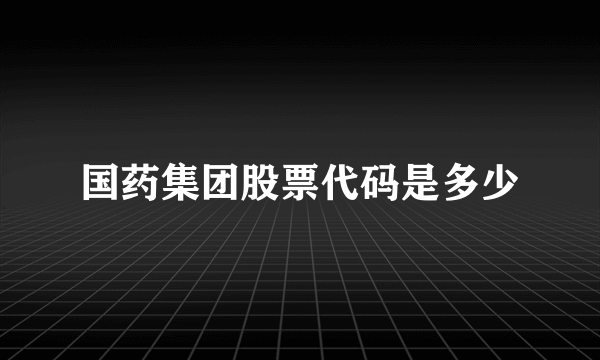 国药集团股票代码是多少